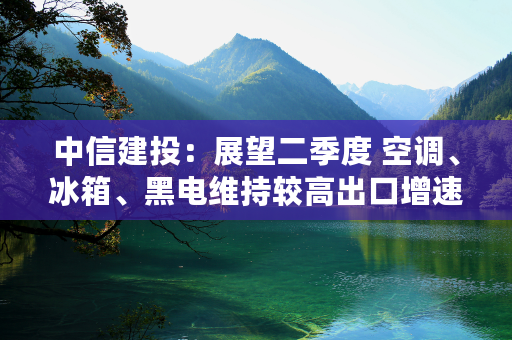 中信建投：展望二季度 空调、冰箱、黑电维持较高出口增速